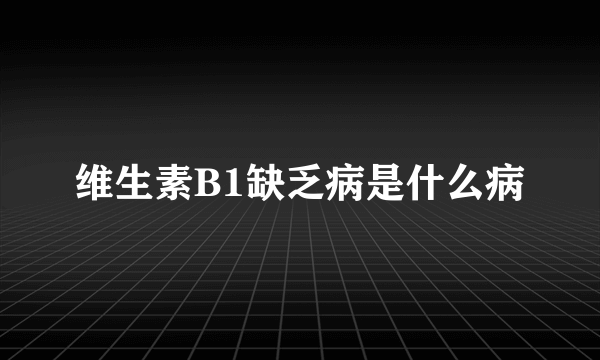 维生素B1缺乏病是什么病